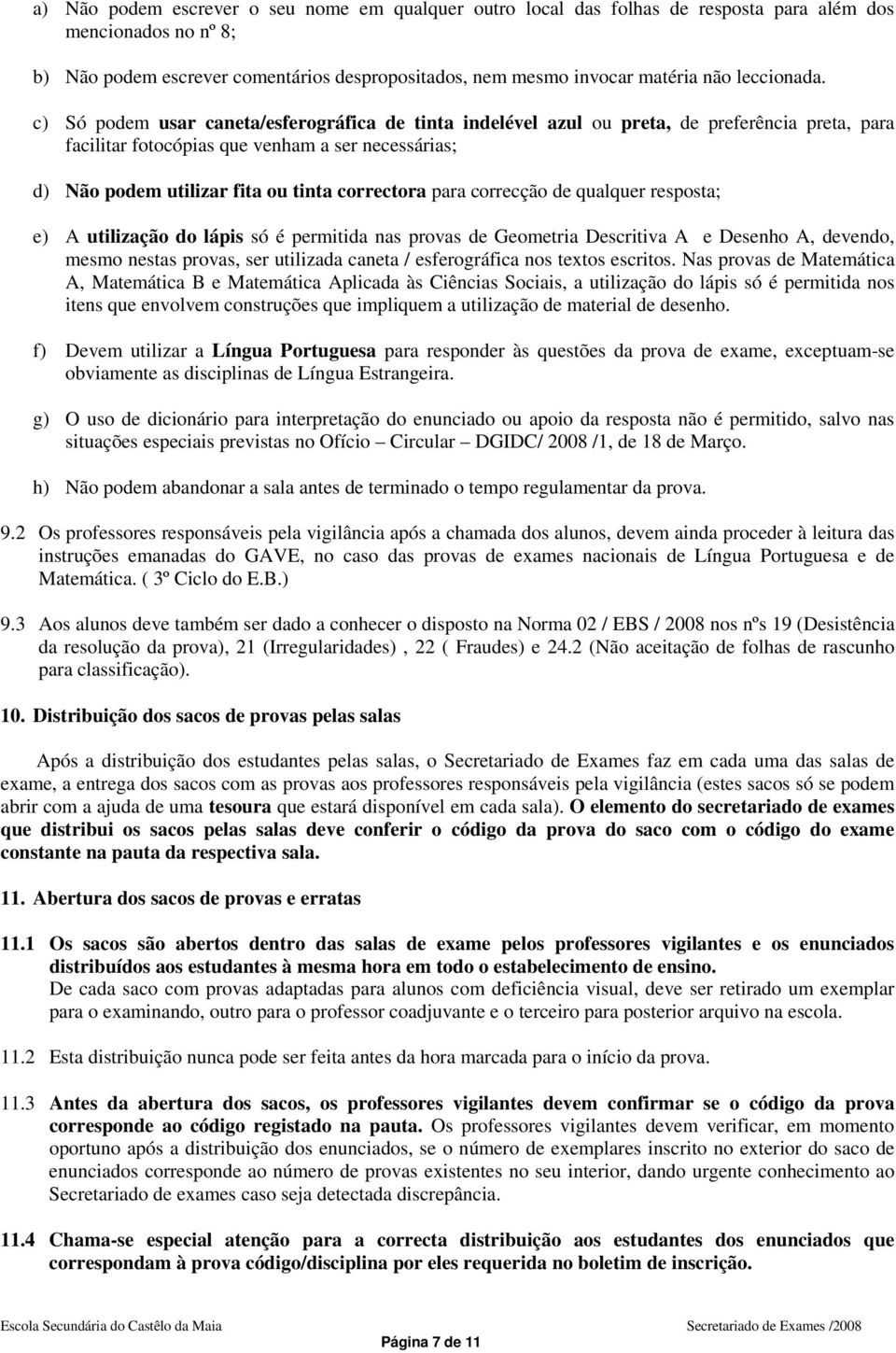 a) Não podem escrever o seu nome em qualquer outro local das folhas de resposta para além dos mencionados no nº 8;

b) Não podem escrever comentários despropositados, nem mesmo invocar matéria não leccionada.

c) Só podem usar caneta/esferográfica de tinta indelével azul ou preta, de preferência preta, para facilitar fotocópias que venham a ser necessárias;

d) Não podem utilizar fita ou tinta correctora para correcção de qualquer resposta;

e) A utilização do lápis só é permitida nas provas de Geometria Descritiva A e Desenho A, devendo, mesmo nestas provas, ser utilizada caneta / esferográfica nos textos escritos. Nas provas de Matemática A, Matemática B e Matemática Aplicada às Ciências Sociais, a utilização do lápis só é permitida nos itens que envolvem construções que impliquem a utilização de material de desenho.

f) Devem utilizar a Língua Portuguesa para responder às questões da prova de exame, exceptuam-se obviamente as disciplinas de Língua Estrangeira.

g) O uso de dicionário para interpretação do enunciado ou apoio da resposta não é permitido, salvo nas situações especiais previstas no Ofício – Circular – DGIDC/ 2008 /1, de 18 de Março.

h) Não podem abandonar a sala antes de terminado o tempo regulamentar da prova.

9.2 Os professores responsáveis pela vigilância após a chamada dos alunos, devem ainda proceder à leitura das instruções emanadas do GAVE, no caso das provas de exames nacionais de Língua Portuguesa e de Matemática. ( 3º Ciclo do E.B.)

9.3 Aos alunos deve também ser dado a conhecer o disposto na Norma 02 / EBS / 2008 nos nºs 19 (Desistência da resolução da prova), 21 (Irregularidades) , 22 ( Fraudes) e 24.2 (Não aceitação de folhas de rascunho para classificação).

10. Distribuição dos sacos de provas pelas salas

Após a distribuição dos estudantes pelas salas, o Secretariado de Exames faz em cada uma das salas de exame, a entrega dos sacos com as provas aos professores responsáveis pela vigilância (estes sacos só se podem abrir com a ajuda de uma tesoura que estará disponível em cada sala). O elemento do secretariado de exames que distribui os sacos pelas salas deve conferir o código da prova do saco com o código do exame constante na pauta da respectiva sala.

11. Abertura dos sacos de provas e erratas

11.1 Os sacos são abertos dentro das salas de exame pelos professores vigilantes e os enunciados distribuídos aos estudantes à mesma hora em todo o estabelecimento de ensino.
De cada saco com provas adaptadas para alunos com deficiência visual, deve ser retirado um exemplar para o examinando, outro para o professor coadjuvante e o terceiro para posterior arquivo na escola.

11.2 Esta distribuição nunca pode ser feita antes da hora marcada para o início da prova.

11.3 Antes da abertura dos sacos, os professores vigilantes devem confirmar se o código da prova corresponde ao código registado na pauta. Os professores vigilantes devem verificar, em momento oportuno após a distribuição dos enunciados, se o número de exemplares inscrito no exterior do saco de enunciados corresponde ao número de provas existentes no seu interior, dando urgente conhecimento ao Secretariado de exames caso seja detectada discrepância.

11.4 Chama-se especial atenção para a correcta distribuição aos estudantes dos enunciados que correspondam à prova código/disciplina por eles requerida no boletim de inscrição.

Escola Secundária do Castêlo da Maia Secretariado de Exames /2008

Página 7 de 11